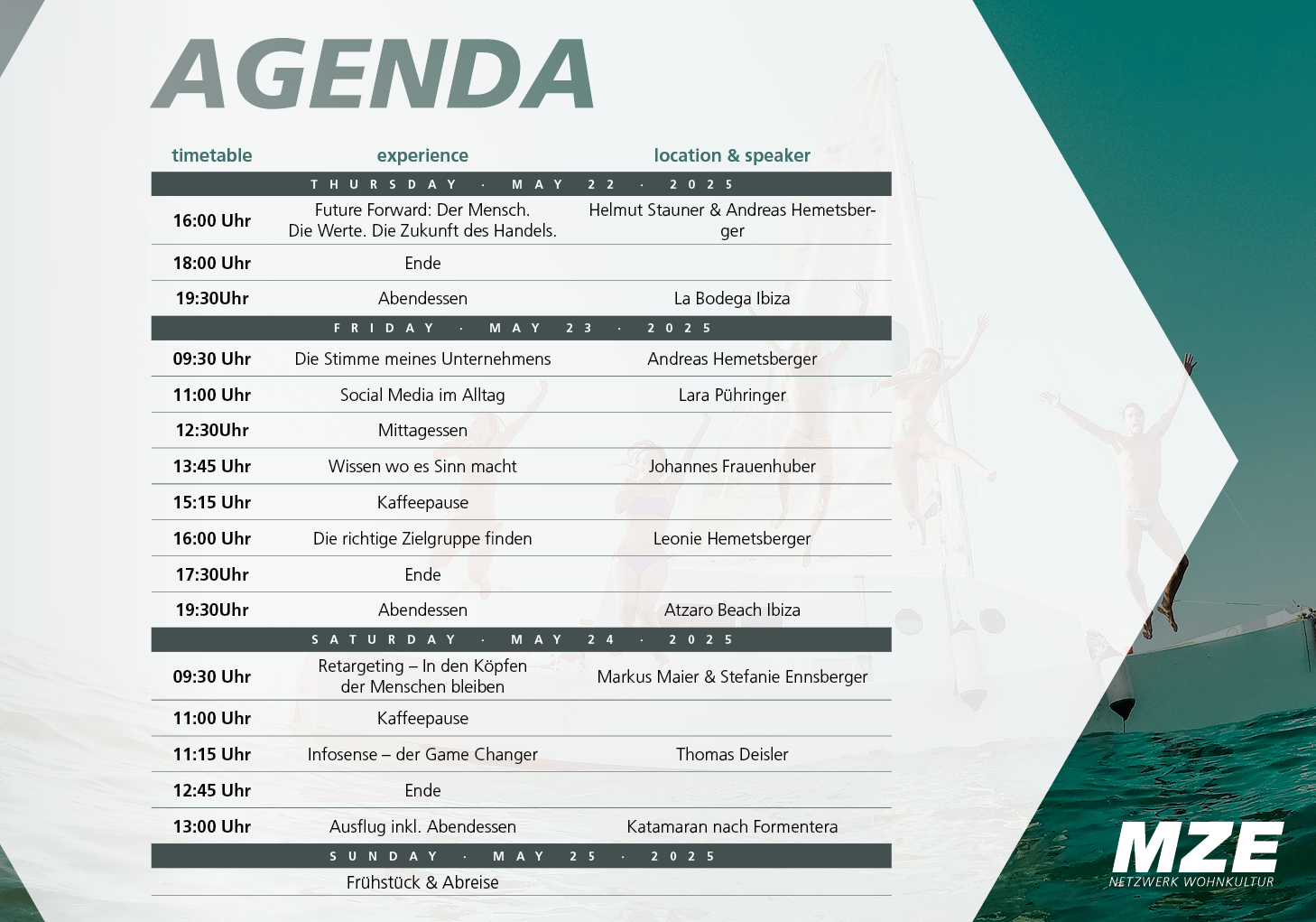 AGENDA

| timetable | experience | location & speaker |
|---|---|---|
| THURSDAY · MAY 22 · 2025 | | |
| 16:00 Uhr | Future Forward: Der Mensch. Die Werte. Die Zukunft des Handels. | Helmut Stauner & Andreas Hemetsberger |
| 18:00 Uhr | Ende | |
| 19:30Uhr | Abendessen | La Bodega Ibiza |
| FRIDAY · MAY 23 · 2025 | | |
| 09:30 Uhr | Die Stimme meines Unternehmens | Andreas Hemetsberger |
| 11:00 Uhr | Social Media im Alltag | Lara Pühringer |
| 12:30Uhr | Mittagessen | |
| 13:45 Uhr | Wissen wo es Sinn macht | Johannes Frauenhuber |
| 15:15 Uhr | Kaffeepause | |
| 16:00 Uhr | Die richtige Zielgruppe finden | Leonie Hemetsberger |
| 17:30Uhr | Ende | |
| 19:30Uhr | Abendessen | Atzaro Beach Ibiza |
| SATURDAY · MAY 24 · 2025 | | |
| 09:30 Uhr | Retargeting – In den Köpfen der Menschen bleiben | Markus Maier & Stefanie Ennsberger |
| 11:00 Uhr | Kaffeepause | |
| 11:15 Uhr | Infosense – der Game Changer | Thomas Deisler |
| 12:45 Uhr | Ende | |
| 13:00 Uhr | Ausflug inkl. Abendessen | Katamaran nach Formentera |
| SUNDAY · MAY 25 · 2025 | | |
| | Frühstück & Abreise | |

MZE
NETZWERK WOHNKULTUR